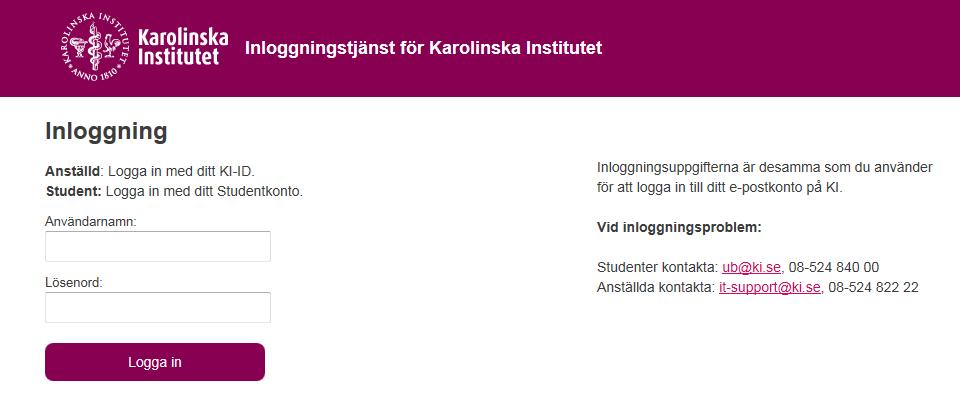 KAROLINSKA INSTITUTET ANNO 1810

Karolinska Institutet

Inloggningstjänst för Karolinska Institutet

Inloggning

Anställd: Logga in med ditt KI-ID.
Student: Logga in med ditt Studentkonto.

Användarnamn:

Lösenord:

Logga in

Inloggningsuppgifterna är desamma som du använder för att logga in till ditt e-postkonto på KI.

Vid inloggningsproblem:

Studenter kontakta: ub@ki.se, 08-524 840 00
Anställda kontakta: it-support@ki.se, 08-524 822 22